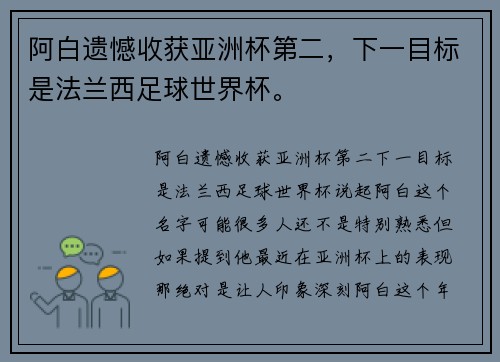 阿白遗憾收获亚洲杯第二，下一目标是法兰西足球世界杯。

阿白遗憾收获亚洲杯第二下一目标是法兰西足球世界杯说起阿白这个名字可能很多人还不是特别熟悉但如果提到他最近在亚洲杯上的表现那绝对是让人印象深刻阿白这个年